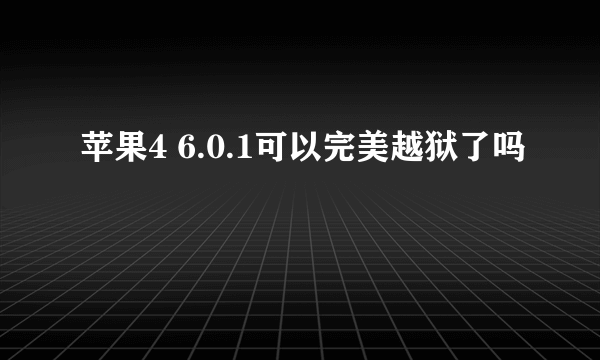 苹果4 6.0.1可以完美越狱了吗